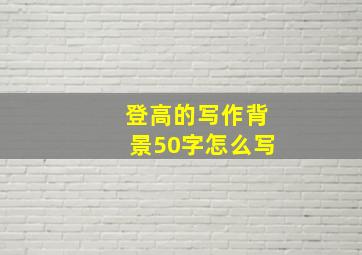 登高的写作背景50字怎么写